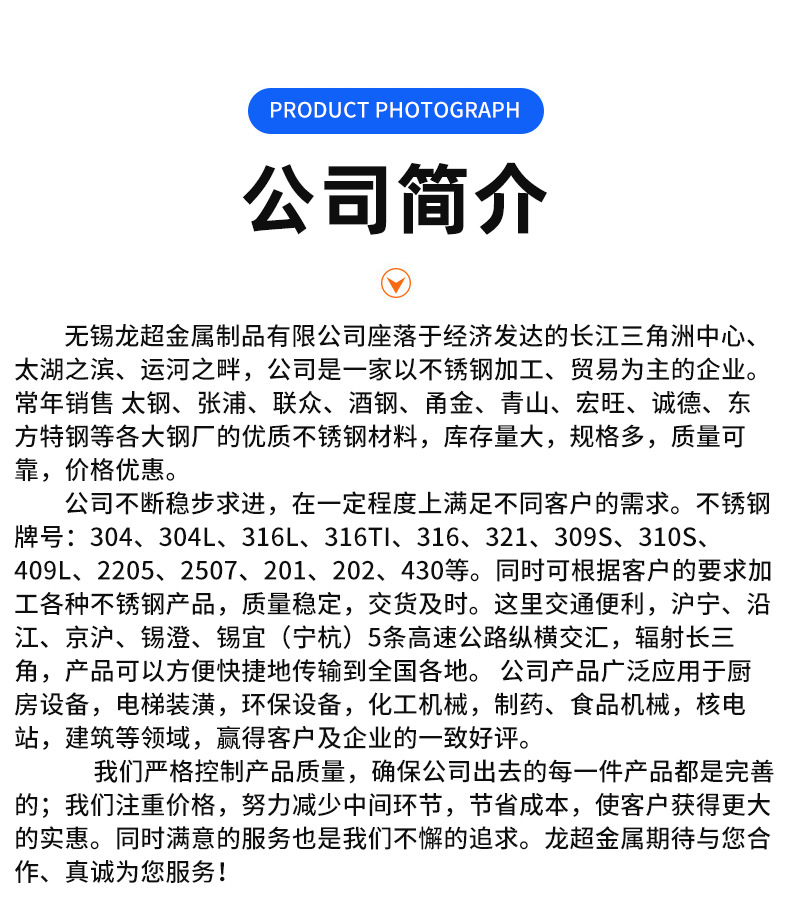 PRODUCT PHOTOGRAPH

公司简介

无锡龙超金属制品有限公司座落于经济发达的长江三角洲中心、太湖之滨、运河之畔，公司是一家以不锈钢加工、贸易为主的企业。常年销售 太钢、张浦、联众、酒钢、甬金、青山、宏旺、诚德、东方特钢等各大钢厂的优质不锈钢材料，库存量大，规格多，质量可靠，价格优惠。

公司不断稳步求进，在一定程度上满足不同客户的需求。不锈钢牌号：304、304L、316L、316TI、316、321、309S、310S、409L、2205、2507、201、202、430等。同时可根据客户的要求加工各种不锈钢产品，质量稳定，交货及时。这里交通便利，沪宁、沿江、京沪、锡澄、锡宜（宁杭）5条高速公路纵横交汇，辐射长三角，产品可以方便快捷地传输到全国各地。 公司产品广泛应用于厨房设备，电梯装潢，环保设备，化工机械，制药、食品机械，核电站，建筑等领域，赢得客户及企业的一致好评。

我们严格控制产品质量，确保公司出去的每一件产品都是完善的；我们注重价格，努力减少中间环节，节省成本，使客户获得更大的实惠。同时满意的服务也是我们不懈的追求。龙超金属期待与您合作、真诚为您服务！